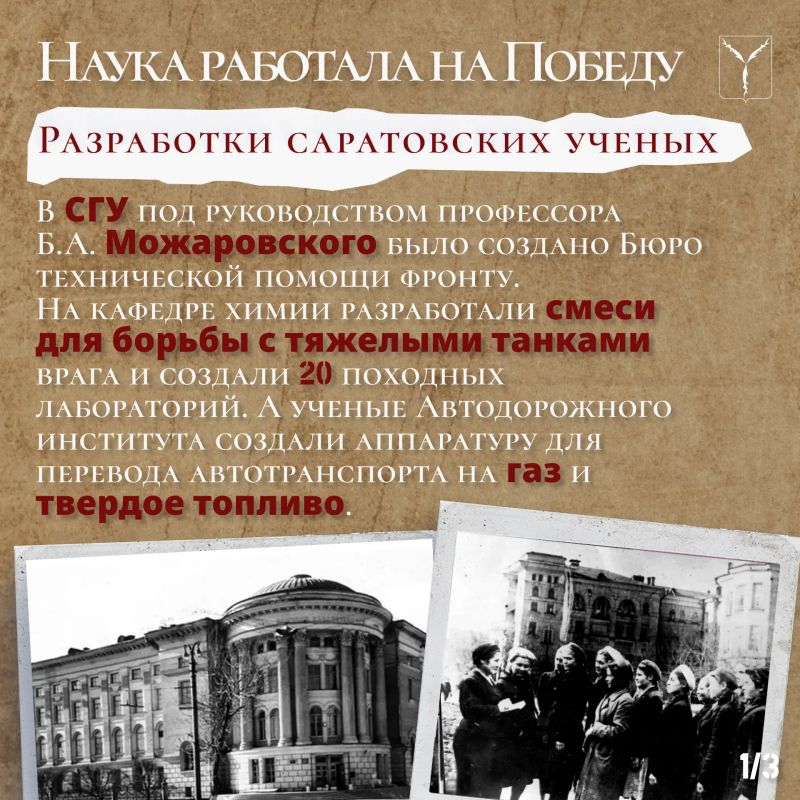 Наука работала на Победу

Разработки саратовских ученых

В СГУ под руководством профессора Б.А. Можаровского было создано Бюро технической помощи фронту. На кафедре химии разработали смеси для борьбы с тяжелыми танками врага и создали 20 походных лабораторий. А ученые Автодорожного института создали аппаратуру для перевода автотранспорта на газ и твердое топливо.

1/3